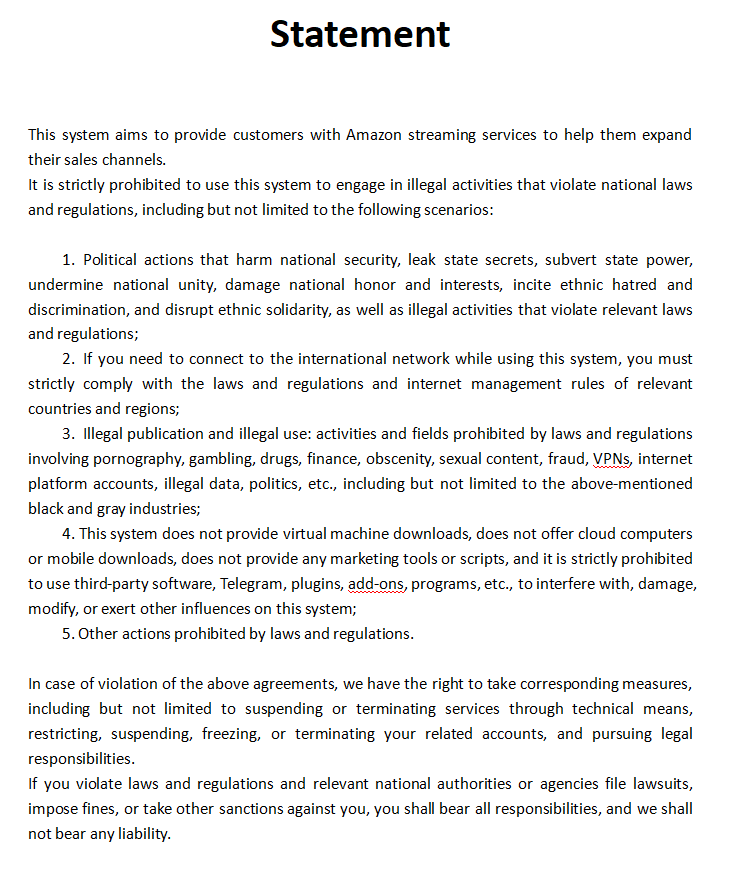 Statement

This system aims to provide customers with Amazon streaming services to help them expand their sales channels.
It is strictly prohibited to use this system to engage in illegal activities that violate national laws and regulations, including but not limited to the following scenarios:

1. Political actions that harm national security, leak state secrets, subvert state power, undermine national unity, damage national honor and interests, incite ethnic hatred and discrimination, and disrupt ethnic solidarity, as well as illegal activities that violate relevant laws and regulations;
2. If you need to connect to the international network while using this system, you must strictly comply with the laws and regulations and internet management rules of relevant countries and regions;
3. Illegal publication and illegal use: activities and fields prohibited by laws and regulations involving pornography, gambling, drugs, finance, obscenity, sexual content, fraud, VPNs, internet platform accounts, illegal data, politics, etc., including but not limited to the above-mentioned black and gray industries;
4. This system does not provide virtual machine downloads, does not offer cloud computers or mobile downloads, does not provide any marketing tools or scripts, and it is strictly prohibited to use third-party software, Telegram, plugins, add-ons, programs, etc., to interfere with, damage, modify, or exert other influences on this system;
5. Other actions prohibited by laws and regulations.

In case of violation of the above agreements, we have the right to take corresponding measures, including but not limited to suspending or terminating services through technical means, restricting, suspending, freezing, or terminating your related accounts, and pursuing legal responsibilities.
If you violate laws and regulations and relevant national authorities or agencies file lawsuits, impose fines, or take other sanctions against you, you shall bear all responsibilities, and we shall not bear any liability.